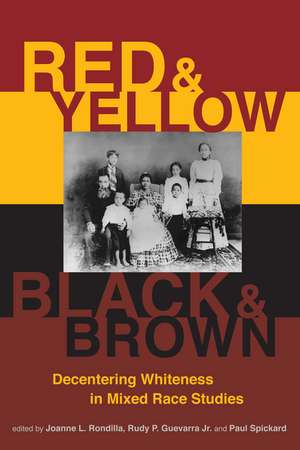 RED & YELLOW

BLACK & BROWN

Decentering Whiteness in Mixed Race Studies

edited by Joanne L. Rondilla, Rudy P. Guevarra Jr. and Paul Spickard